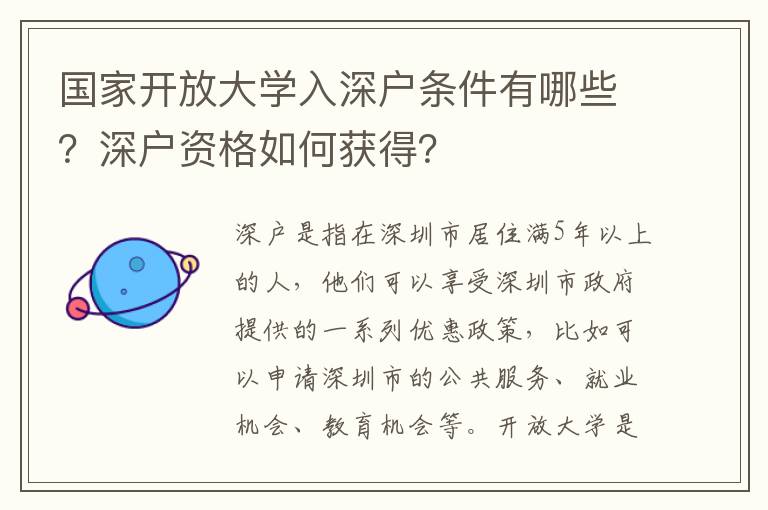 国家开放大学入深户条件有哪些？深户资格如何获得？

深户是指在深圳市居住满5年以上的人，他们可以享受深圳市政府提供的一系列优惠政策，比如可以申请深圳市的公共服务、就业机会、教育机会等。开放大学是